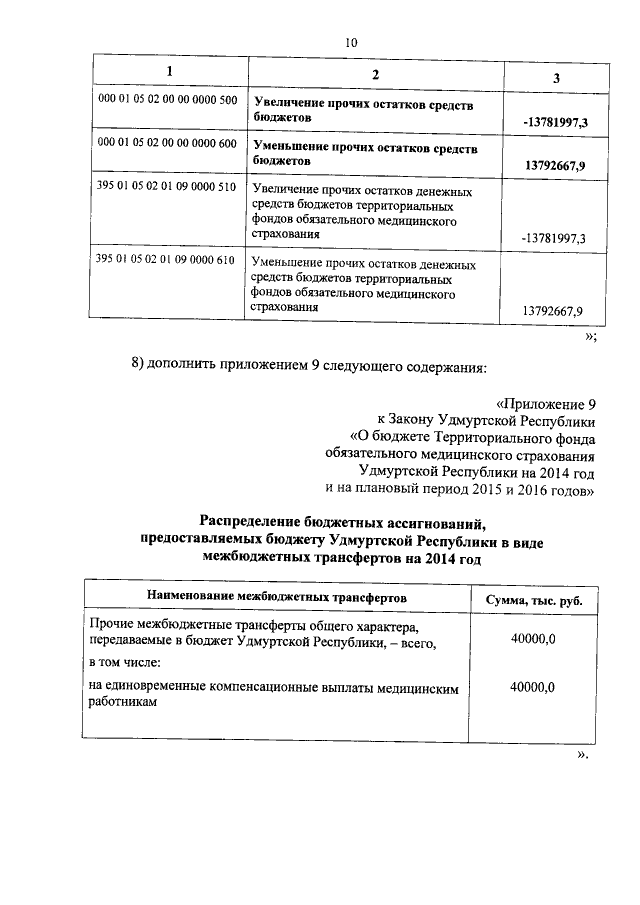 10

| 1 | 2 | 3 |
|---|---|---|
| 000 01 05 02 00 00 0000 500 | **Увеличение прочих остатков средств бюджетов** | **-13781997,3** |
| 000 01 05 02 00 00 0000 600 | **Уменьшение прочих остатков средств бюджетов** | **13792667,9** |
| 395 01 05 02 01 09 0000 510 | Увеличение прочих остатков денежных средств бюджетов территориальных фондов обязательного медицинского страхования | -13781997,3 |
| 395 01 05 02 01 09 0000 610 | Уменьшение прочих остатков денежных средств бюджетов территориальных фондов обязательного медицинского страхования | 13792667,9 |

»;

8) дополнить приложением 9 следующего содержания:

«Приложение 9
к Закону Удмуртской Республики
«О бюджете Территориального фонда
обязательного медицинского страхования
Удмуртской Республики на 2014 год
и на плановый период 2015 и 2016 годов»

**Распределение бюджетных ассигнований, предоставляемых бюджету Удмуртской Республики в виде межбюджетных трансфертов на 2014 год**

| Наименование межбюджетных трансфертов | Сумма, тыс. руб. |
|---|---|
| Прочие межбюджетные трансферты общего характера, передаваемые в бюджет Удмуртской Республики, – всего, | 40000,0 |
| в том числе: | |
| на единовременные компенсационные выплаты медицинским работникам | 40000,0 |

».